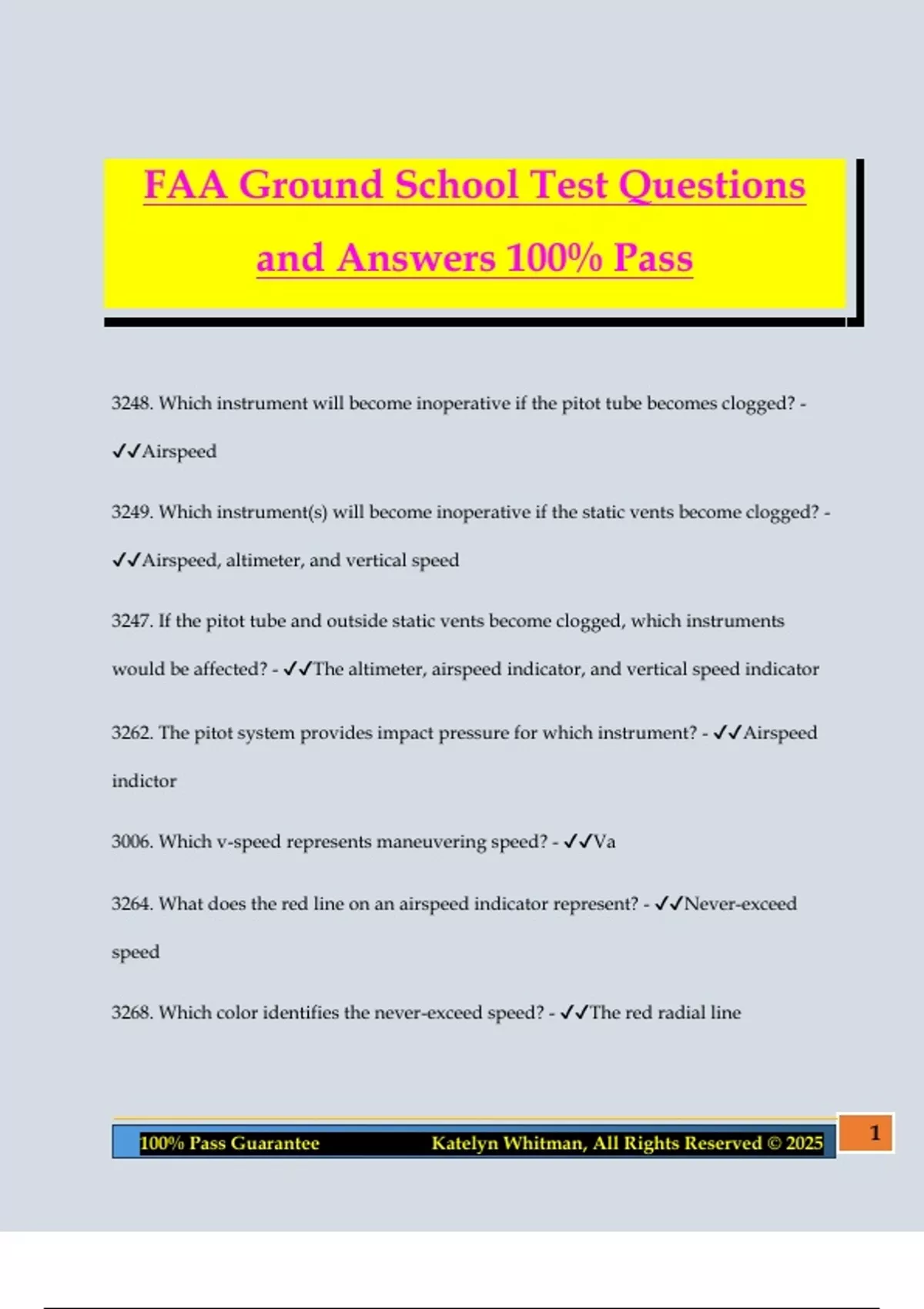 FAA Ground School Test Questions and Answers 100% Pass

3248. Which instrument will become inoperative if the pitot tube becomes clogged? - ✓✓Airspeed

3249. Which instrument(s) will become inoperative if the static vents become clogged? - ✓✓Airspeed, altimeter, and vertical speed

3247. If the pitot tube and outside static vents become clogged, which instruments would be affected? - ✓✓The altimeter, airspeed indicator, and vertical speed indicator

3262. The pitot system provides impact pressure for which instrument? - ✓✓Airspeed indictor

3006. Which v-speed represents maneuvering speed? - ✓✓Va

3264. What does the red line on an airspeed indicator represent? - ✓✓Never-exceed speed

3268. Which color identifies the never-exceed speed? - ✓✓The red radial line

100% Pass Guarantee Katelyn Whitman, All Rights Reserved © 2025

1